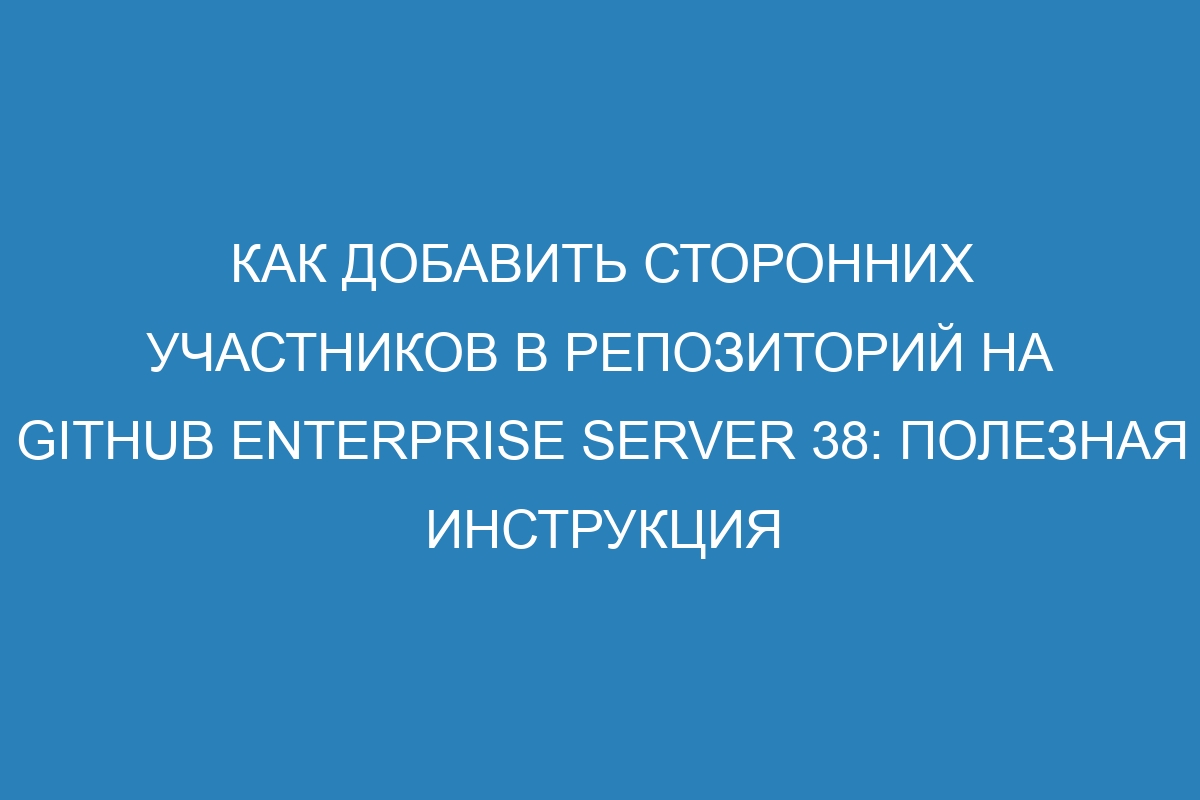 КАК ДОБАВИТЬ СТОРОННИХ УЧАСТНИКОВ В РЕПОЗИТОРИЙ НА GITHUB ENTERPRISE SERVER 38: ПОЛЕЗНАЯ ИНСТРУКЦИЯ